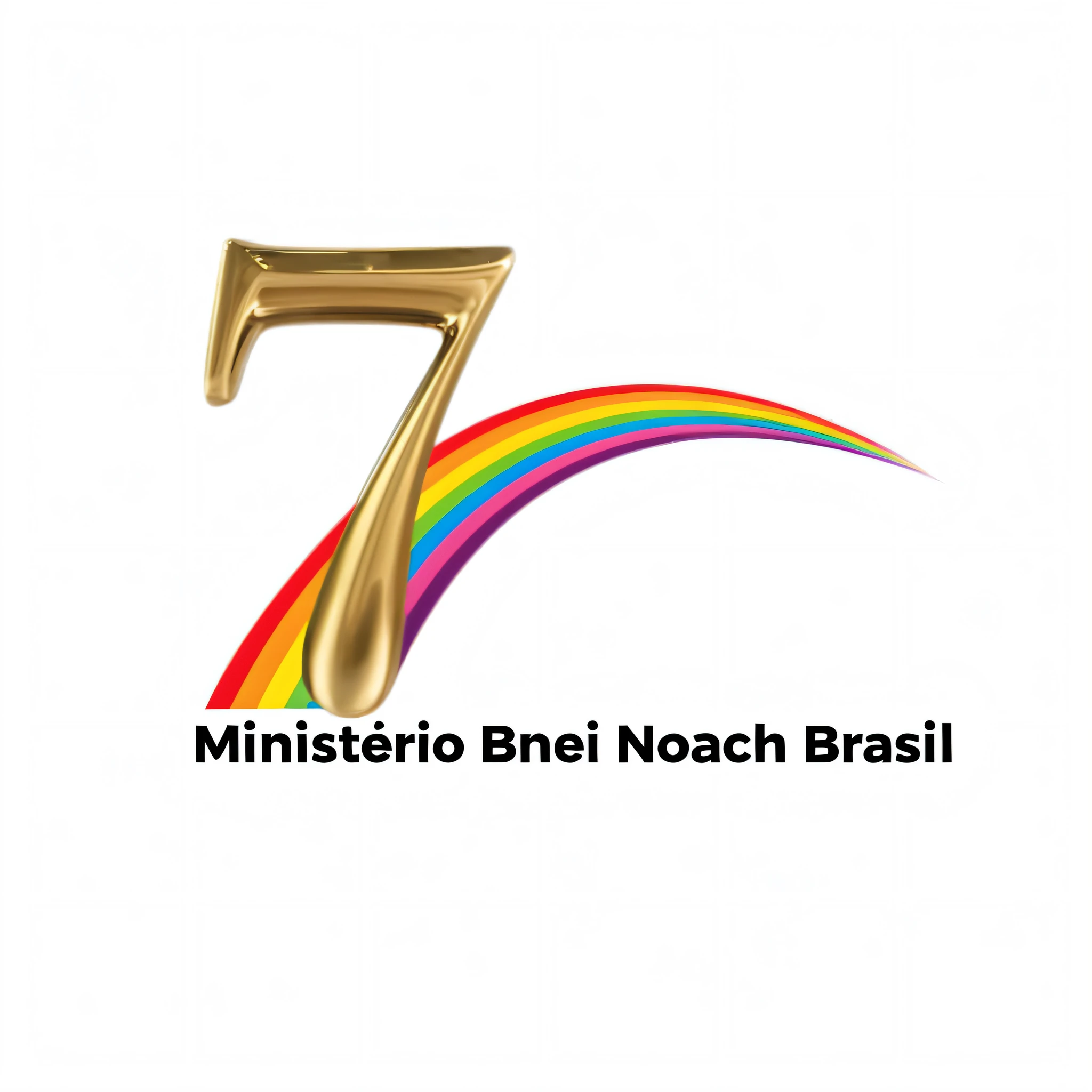 7

Ministério Bnei Noach Brasil